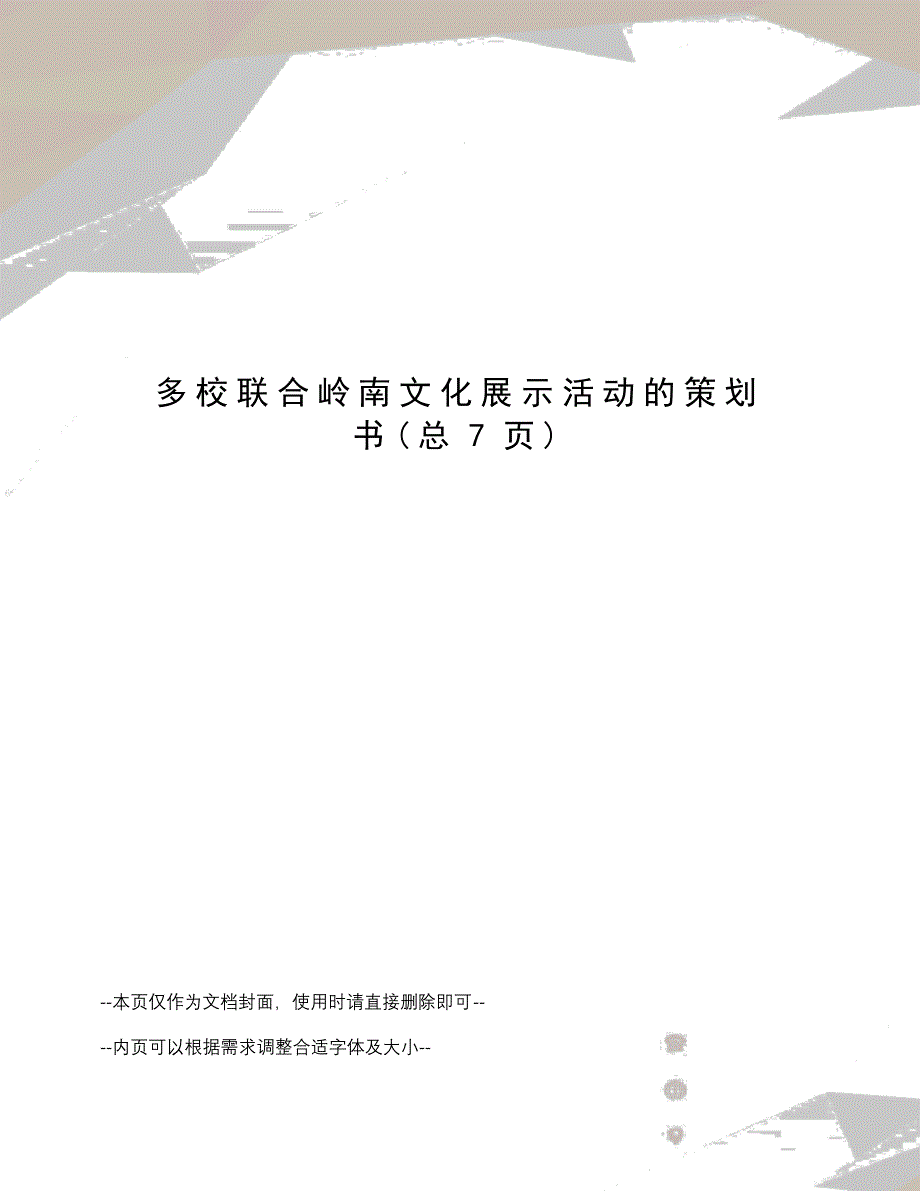 多校联合岭南文化展示活动的策划书（总 7 页）

--本页仅作为文档封面，使用时请直接删除即可--

--内页可以根据需求调整合适字体及大小--